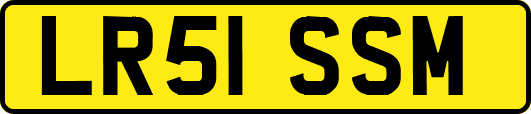 LR51 SSM